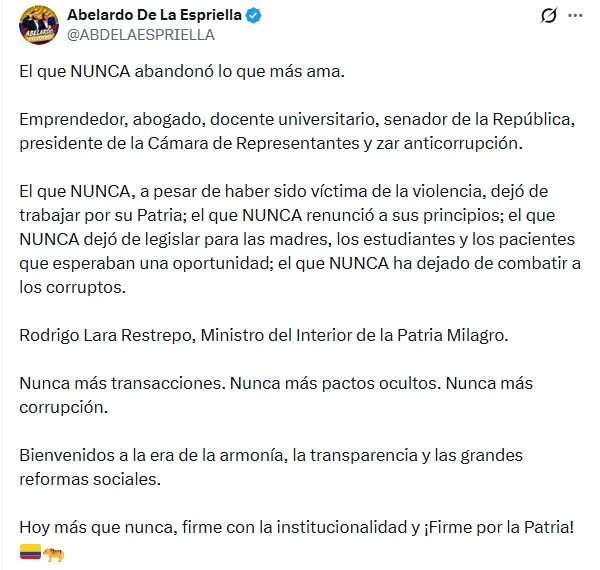 Abelardo De La Espriella
@ABDELAESPRIELLA

El que NUNCA abandonó lo que más ama.

Emprendedor, abogado, docente universitario, senador de la República, presidente de la Cámara de Representantes y zar anticorrupción.

El que NUNCA, a pesar de haber sido víctima de la violencia, dejó de trabajar por su Patria; el que NUNCA renunció a sus principios; el que NUNCA dejó de legislar para las madres, los estudiantes y los pacientes que esperaban una oportunidad; el que NUNCA ha dejado de combatir a los corruptos.

Rodrigo Lara Restrepo, Ministro del Interior de la Patria Milagro.

Nunca más transacciones. Nunca más pactos ocultos. Nunca más corrupción.

Bienvenidos a la era de la armonía, la transparencia y las grandes reformas sociales.

Hoy más que nunca, firme con la institucionalidad y ¡Firme por la Patria! 🇨🇴🐅